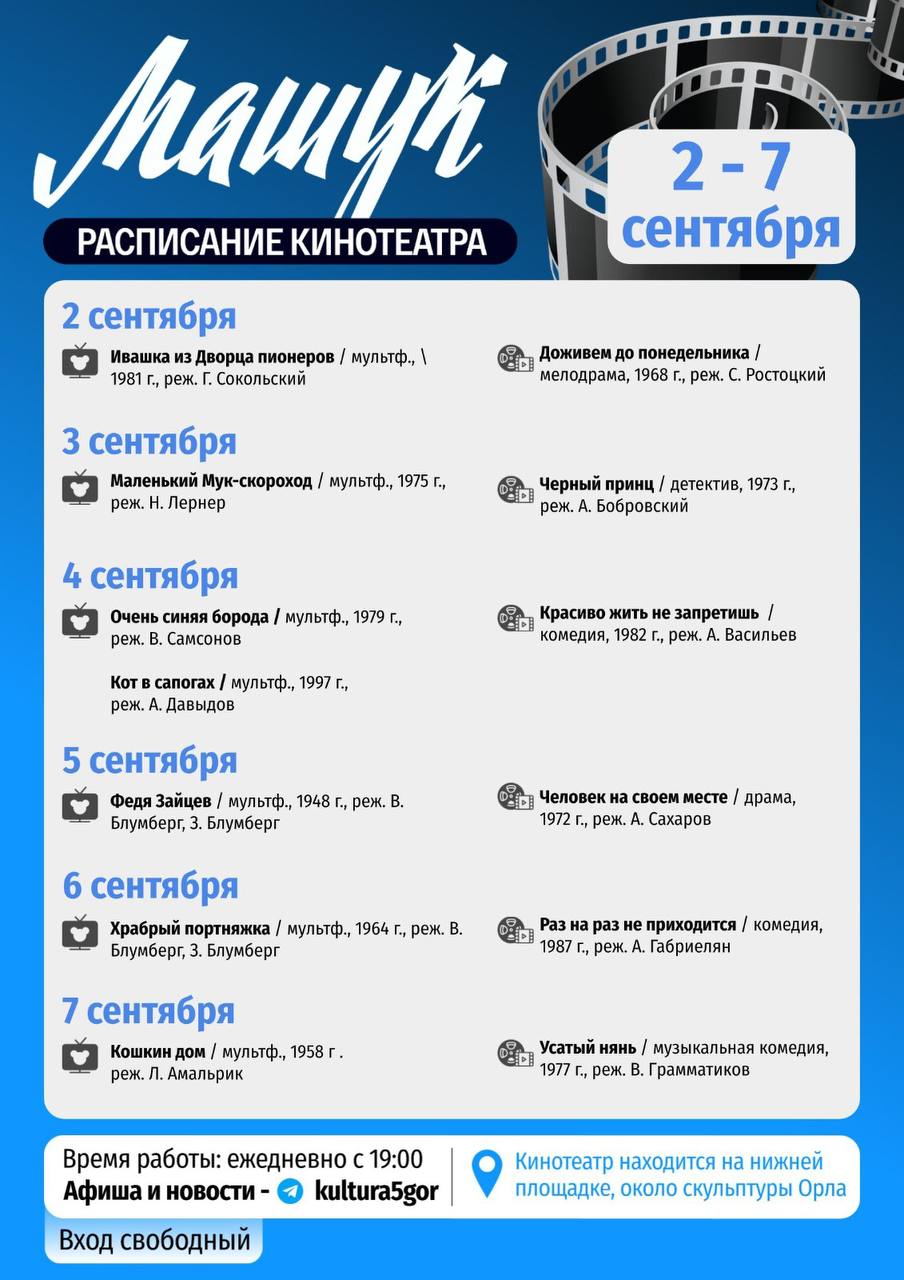 Машук

РАСПИСАНИЕ КИНОТЕАТРА

2 - 7 сентября

2 сентября

Ивашка из Дворца пионеров / мультф., \ 1981 г., реж. Г. Сокольский

Доживем до понедельника / мелодрама, 1968 г., реж. С. Ростоцкий

3 сентября

Маленький Мук-скороход / мультф., 1975 г., реж. Н. Лернер

Черный принц / детектив, 1973 г., реж. А. Бобровский

4 сентября

Очень синяя борода / мультф., 1979 г., реж. В. Самсонов

Кот в сапогах / мультф., 1997 г., реж. А. Давыдов

Красиво жить не запретишь / комедия, 1982 г., реж. А. Васильев

5 сентября

Федя Зайцев / мультф., 1948 г., реж. В. Блумберг, З. Блумберг

Человек на своем месте / драма, 1972 г., реж. А. Сахаров

6 сентября

Храбрый портняжка / мультф., 1964 г., реж. В. Блумберг, З. Блумберг

Раз на раз не приходится / комедия, 1987 г., реж. А. Габриелян

7 сентября

Кошкин дом / мультф., 1958 г . реж. Л. Амальрик

Усатый нянь / музыкальная комедия, 1977 г., реж. В. Грамматиков

Время работы: ежедневно с 19:00
Афиша и новости - kultura5gor

Кинотеатр находится на нижней площадке, около скульптуры Орла

Вход свободный